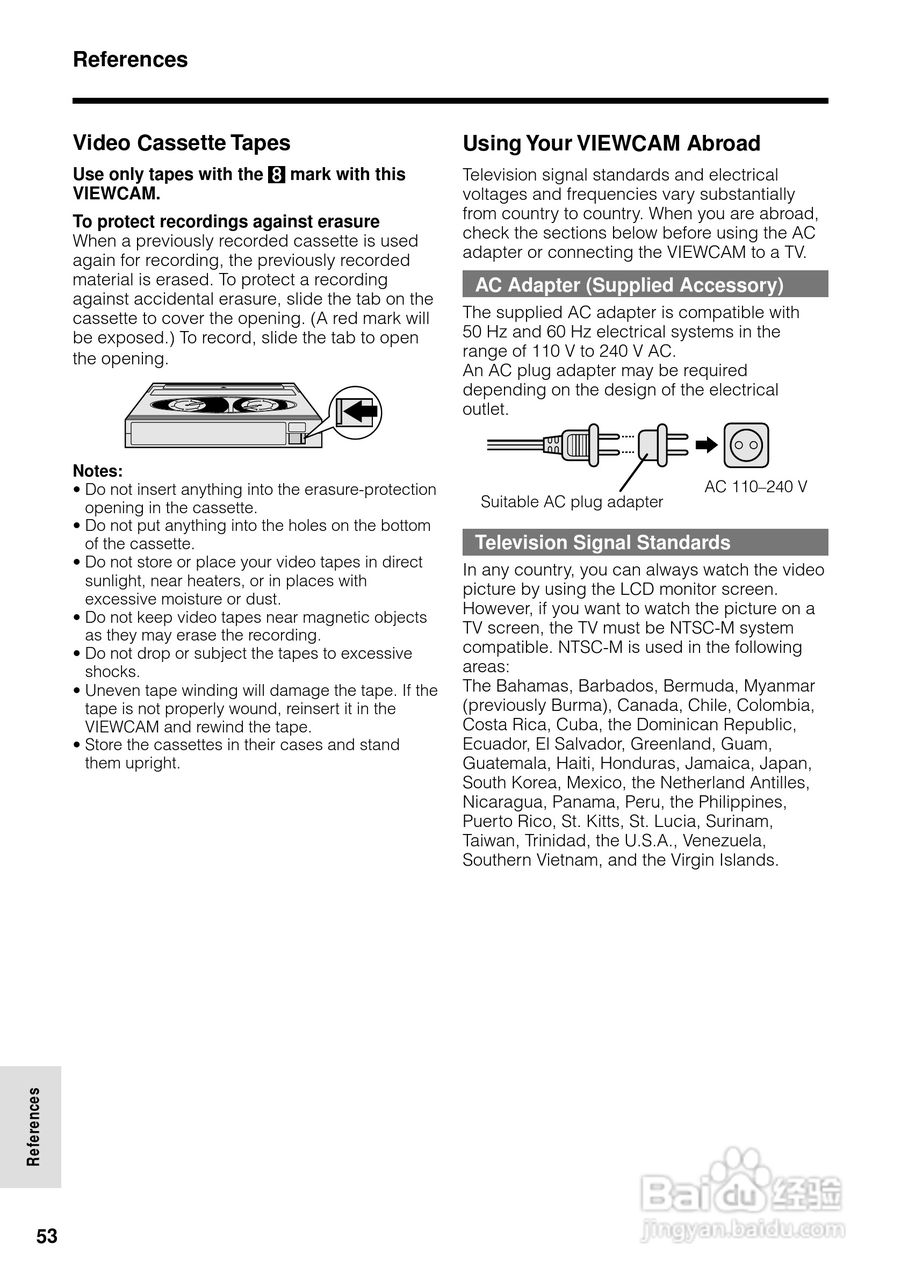 References

Video Cassette Tapes

Use only tapes with the 8 mark with this VIEWCAM.

To protect recordings against erasure
When a previously recorded cassette is used again for recording, the previously recorded material is erased. To protect a recording against accidental erasure, slide the tab on the cassette to cover the opening. (A red mark will be exposed.) To record, slide the tab to open the opening.

Notes:
• Do not insert anything into the erasure-protection opening in the cassette.
• Do not put anything into the holes on the bottom of the cassette.
• Do not store or place your video tapes in direct sunlight, near heaters, or in places with excessive moisture or dust.
• Do not keep video tapes near magnetic objects as they may erase the recording.
• Do not drop or subject the tapes to excessive shocks.
• Uneven tape winding will damage the tape. If the tape is not properly wound, reinsert it in the VIEWCAM and rewind the tape.
• Store the cassettes in their cases and stand them upright.

Using Your VIEWCAM Abroad

Television signal standards and electrical voltages and frequencies vary substantially from country to country. When you are abroad, check the sections below before using the AC adapter or connecting the VIEWCAM to a TV.

AC Adapter (Supplied Accessory)

The supplied AC adapter is compatible with 50 Hz and 60 Hz electrical systems in the range of 110 V to 240 V AC.
An AC plug adapter may be required depending on the design of the electrical outlet.

Suitable AC plug adapter

AC 110–240 V

Television Signal Standards

In any country, you can always watch the video picture by using the LCD monitor screen. However, if you want to watch the picture on a TV screen, the TV must be NTSC-M system compatible. NTSC-M is used in the following areas:
The Bahamas, Barbados, Bermuda, Myanmar (previously Burma), Canada, Chile, Colombia, Costa Rica, Cuba, the Dominican Republic, Ecuador, El Salvador, Greenland, Guam, Guatemala, Haiti, Honduras, Jamaica, Japan, South Korea, Mexico, the Netherland Antilles, Nicaragua, Panama, Peru, the Philippines, Puerto Rico, St. Kitts, St. Lucia, Surinam, Taiwan, Trinidad, the U.S.A., Venezuela, Southern Vietnam, and the Virgin Islands.

References

53

Baidu 经验
jingyan.baidu.com